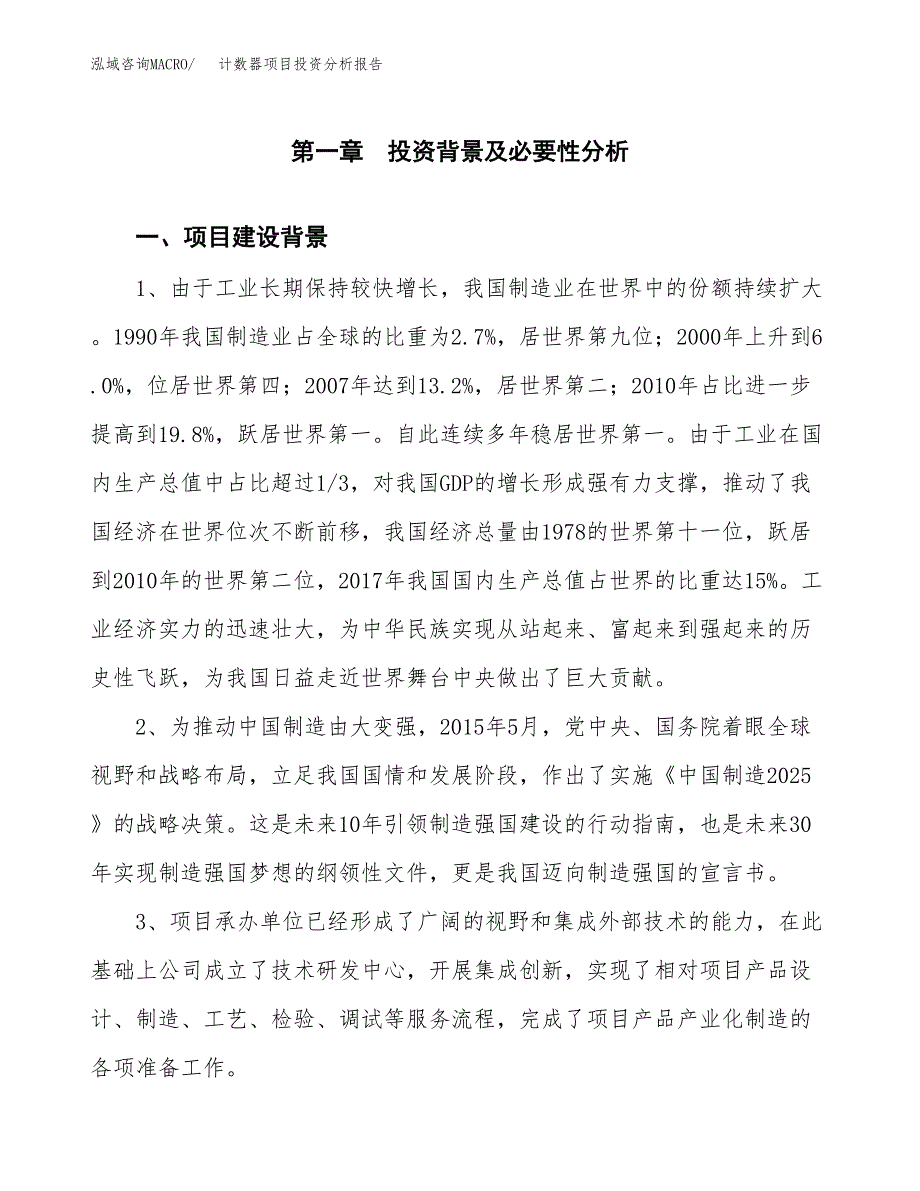 泓域咨询MACRO/　计数器项目投资分析报告

第一章　投资背景及必要性分析

一、项目建设背景

1、由于工业长期保持较快增长，我国制造业在世界中的份额持续扩大。1990年我国制造业占全球的比重为2.7%，居世界第九位；2000年上升到6.0%，位居世界第四；2007年达到13.2%，居世界第二；2010年占比进一步提高到19.8%，跃居世界第一。自此连续多年稳居世界第一。由于工业在国内生产总值中占比超过1/3，对我国GDP的增长形成强有力支撑，推动了我国经济在世界位次不断前移，我国经济总量由1978的世界第十一位，跃居到2010年的世界第二位，2017年我国国内生产总值占世界的比重达15%。工业经济实力的迅速壮大，为中华民族实现从站起来、富起来到强起来的历史性飞跃，为我国日益走近世界舞台中央做出了巨大贡献。

2、为推动中国制造由大变强，2015年5月，党中央、国务院着眼全球视野和战略布局，立足我国国情和发展阶段，作出了实施《中国制造2025》的战略决策。这是未来10年引领制造强国建设的行动指南，也是未来30年实现制造强国梦想的纲领性文件，更是我国迈向制造强国的宣言书。

3、项目承办单位已经形成了广阔的视野和集成外部技术的能力，在此基础上公司成立了技术研发中心，开展集成创新，实现了相对项目产品设计、制造、工艺、检验、调试等服务流程，完成了项目产品产业化制造的各项准备工作。